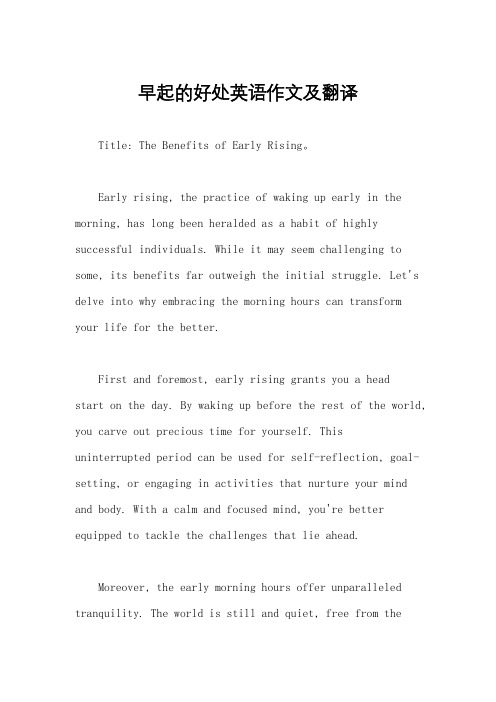 早起的好处英语作文及翻译

Title: The Benefits of Early Rising。

Early rising, the practice of waking up early in the morning, has long been heralded as a habit of highly successful individuals. While it may seem challenging to some, its benefits far outweigh the initial struggle. Let's delve into why embracing the morning hours can transform your life for the better.

First and foremost, early rising grants you a head start on the day. By waking up before the rest of the world, you carve out precious time for yourself. This uninterrupted period can be used for self-reflection, goal-setting, or engaging in activities that nurture your mind and body. With a calm and focused mind, you're better equipped to tackle the challenges that lie ahead.

Moreover, the early morning hours offer unparalleled tranquility. The world is still and quiet, free from the